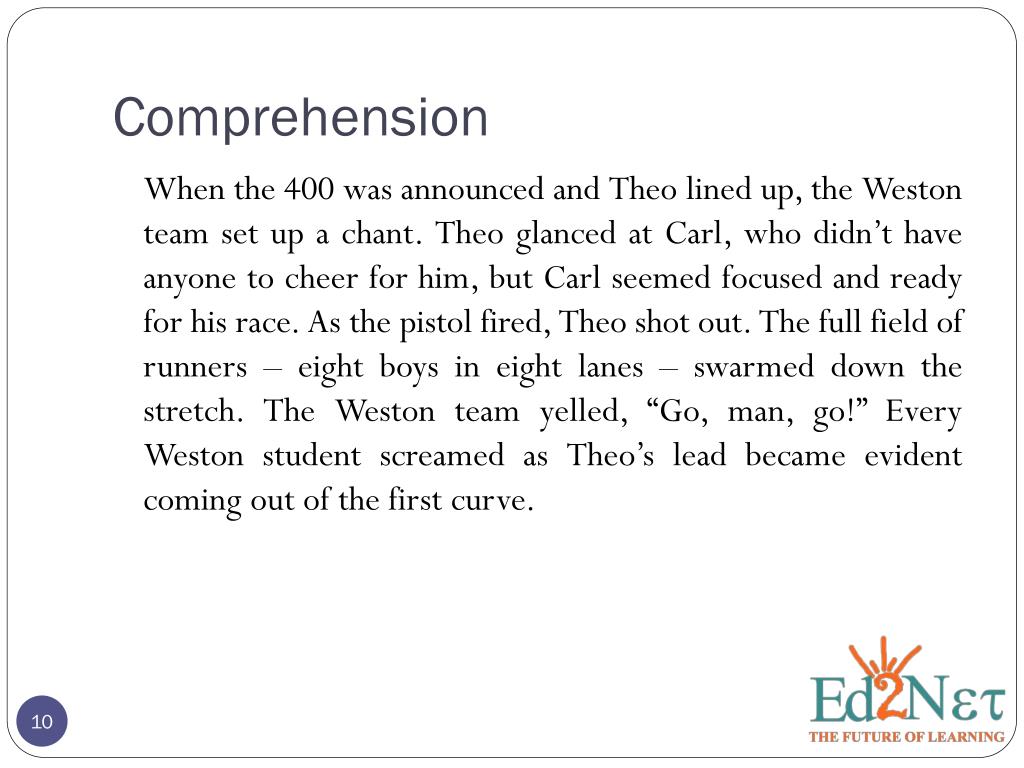 Comprehension

When the 400 was announced and Theo lined up, the Weston team set up a chant. Theo glanced at Carl, who didn’t have anyone to cheer for him, but Carl seemed focused and ready for his race. As the pistol fired, Theo shot out. The full field of runners – eight boys in eight lanes – swarmed down the stretch. The Weston team yelled, “Go, man, go!” Every Weston student screamed as Theo’s lead became evident coming out of the first curve.

10

Ed2Nετ
THE FUTURE OF LEARNING